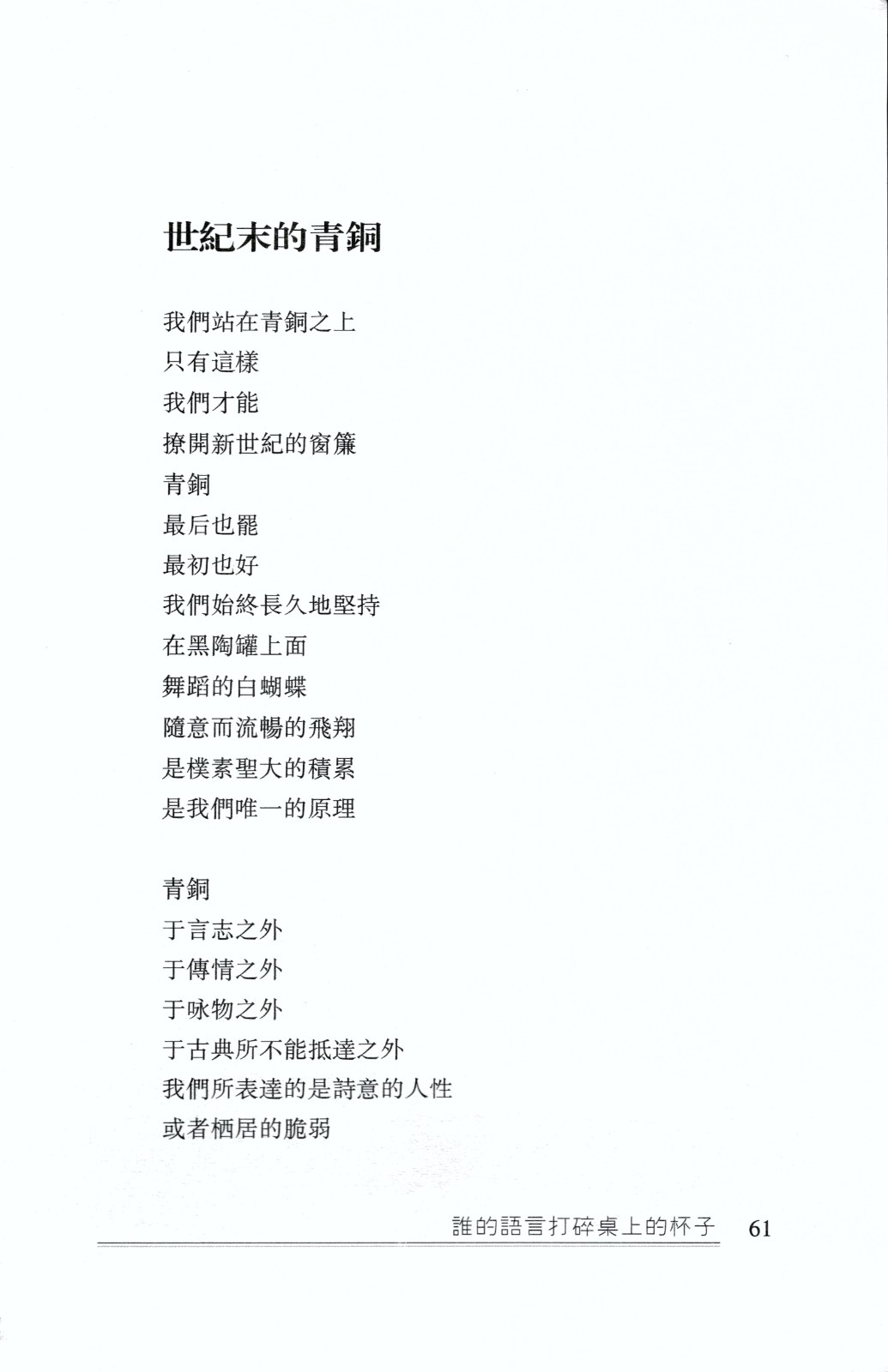 世紀末的青銅

我們站在青銅之上
只有這樣
我們才能
撩開新世紀的窗簾
青銅
最后也罷
最初也好
我們始終長久地堅持
在黑陶罐上面
舞蹈的白蝴蝶
隨意而流暢的飛翔
是樸素聖大的積累
是我們唯一的原理

青銅
于言志之外
于傳情之外
于咏物之外
于古典所不能抵達之外
我們所表達的是詩意的人性
或者栖居的脆弱

誰的語言打碎桌上的杯子 61